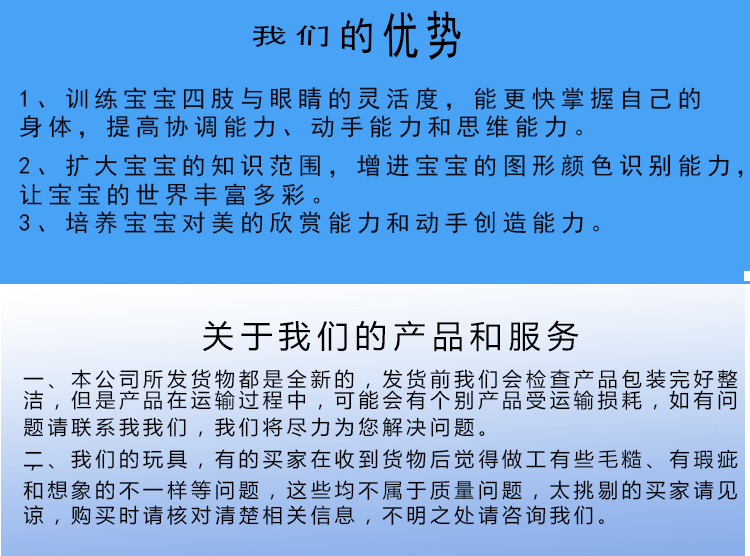 我们的优势

1、训练宝宝四肢与眼睛的灵活度，能更快掌握自己的身体，提高协调能力、动手能力和思维能力。

2、扩大宝宝的知识范围，增进宝宝的图形颜色识别能力，让宝宝的世界丰富多彩。
3、培养宝宝对美的欣赏能力和动手创造能力。

关于我们的产品和服务

一、本公司所发货物都是全新的，发货前我们会检查产品包装完好整洁，但是产品在运输过程中，可能会有个别产品受运输损耗，如有问题请联系我我们，我们将尽力为您解决问题。

二、我们的玩具，有的买家在收到货物后觉得做工有些毛糙、有瑕疵和想象的不一样等问题，这些均不属于质量问题，太挑剔的买家请见谅，购买时请核对清楚相关信息，不明之处请咨询我们。